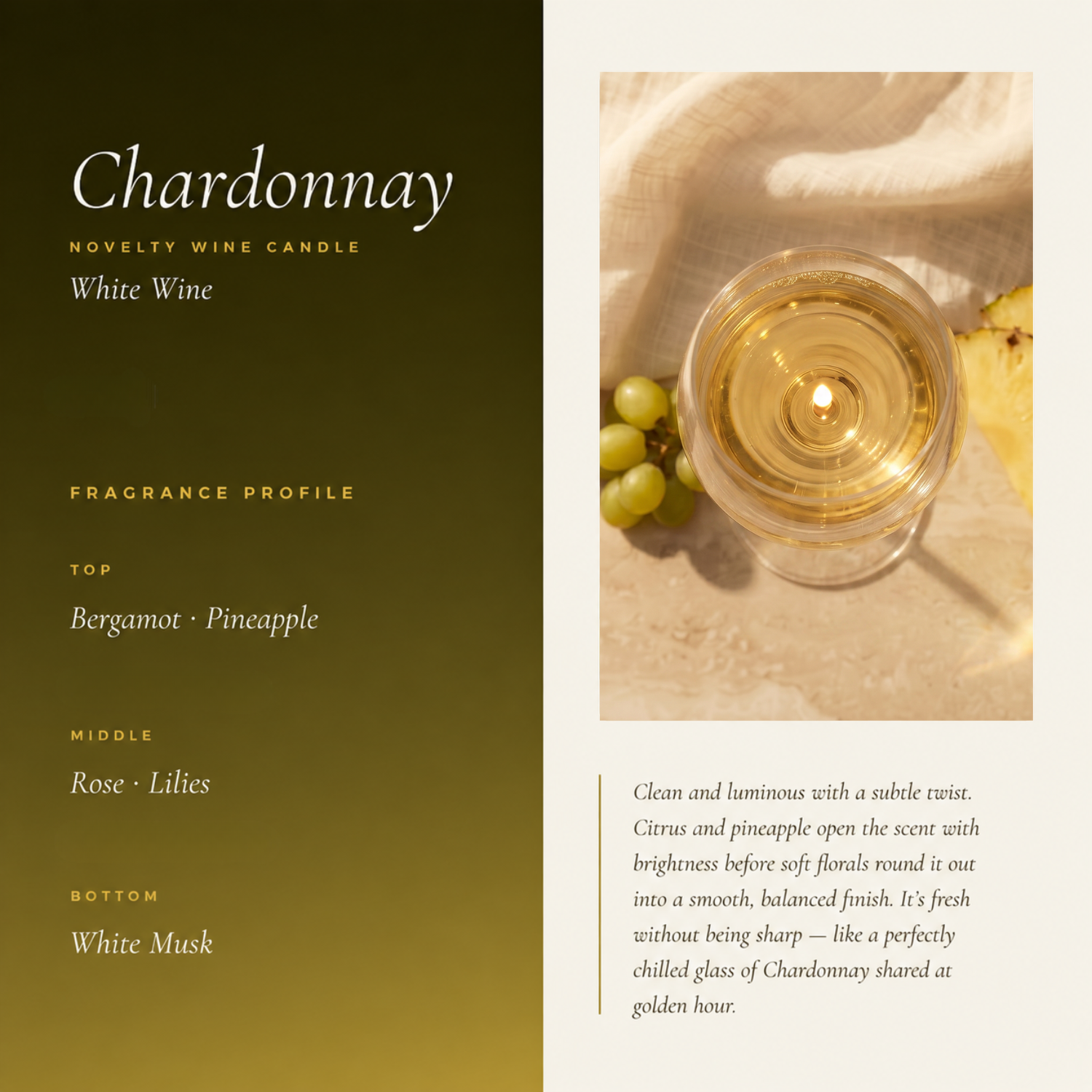 Chardonnay

NOVELTY WINE CANDLE

White Wine

FRAGRANCE PROFILE

TOP

Bergamot · Pineapple

MIDDLE

Rose · Lilies

BOTTOM

White Musk

Clean and luminous with a subtle twist. Citrus and pineapple open the scent with brightness before soft florals round it out into a smooth, balanced finish. It's fresh without being sharp — like a perfectly chilled glass of Chardonnay shared at golden hour.